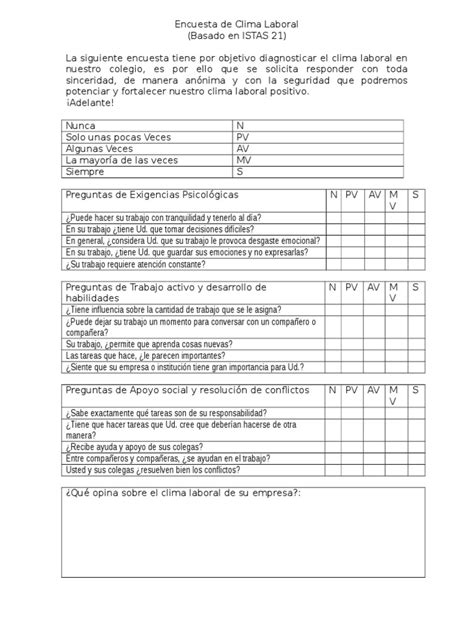 Encuesta de Clima Laboral
(Basado en ISTAS 21)

La siguiente encuesta tiene por objetivo diagnosticar el clima laboral en nuestro colegio, es por ello que se solicita responder con toda sinceridad, de manera anónima y con la seguridad que podremos potenciar y fortalecer nuestro clima laboral positivo.
¡Adelante!

| Nunca | N |
|---|---|
| Solo unas pocas Veces | PV |
| Algunas Veces | AV |
| La mayoría de las veces | MV |
| Siempre | S |

| Preguntas de Exigencias Psicológicas | N | PV | AV | MV | S |
|---|---|---|---|---|---|
| ¿Puede hacer su trabajo con tranquilidad y tenerlo al día? | | | | | |
| En su trabajo ¿tiene Ud. que tomar decisiones difíciles? | | | | | |
| En general, ¿considera Ud. que su trabajo le provoca desgaste emocional? | | | | | |
| En su trabajo, ¿tiene Ud. que guardar sus emociones y no expresarlas? | | | | | |
| ¿Su trabajo requiere atención constante? | | | | | |

| Preguntas de Trabajo activo y desarrollo de habilidades | N | PV | AV | MV | S |
|---|---|---|---|---|---|
| ¿Tiene influencia sobre la cantidad de trabajo que se le asigna? | | | | | |
| ¿Puede dejar su trabajo un momento para conversar con un compañero o compañera? | | | | | |
| Su trabajo, ¿permite que aprenda cosas nuevas? | | | | | |
| Las tareas que hace, ¿le parecen importantes? | | | | | |
| ¿Siente que su empresa o institución tiene gran importancia para Ud.? | | | | | |

| Preguntas de Apoyo social y resolución de conflictos | N | PV | AV | MV | S |
|---|---|---|---|---|---|
| ¿Sabe exactamente qué tareas son de su responsabilidad? | | | | | |
| ¿Tiene que hacer tareas que Ud. cree que deberían hacerse de otra manera? | | | | | |
| ¿Recibe ayuda y apoyo de sus colegas? | | | | | |
| Entre compañeros y compañeras, ¿se ayudan en el trabajo? | | | | | |
| Usted y sus colegas ¿resuelven bien los conflictos? | | | | | |

¿Qué opina sobre el clima laboral de su empresa?: